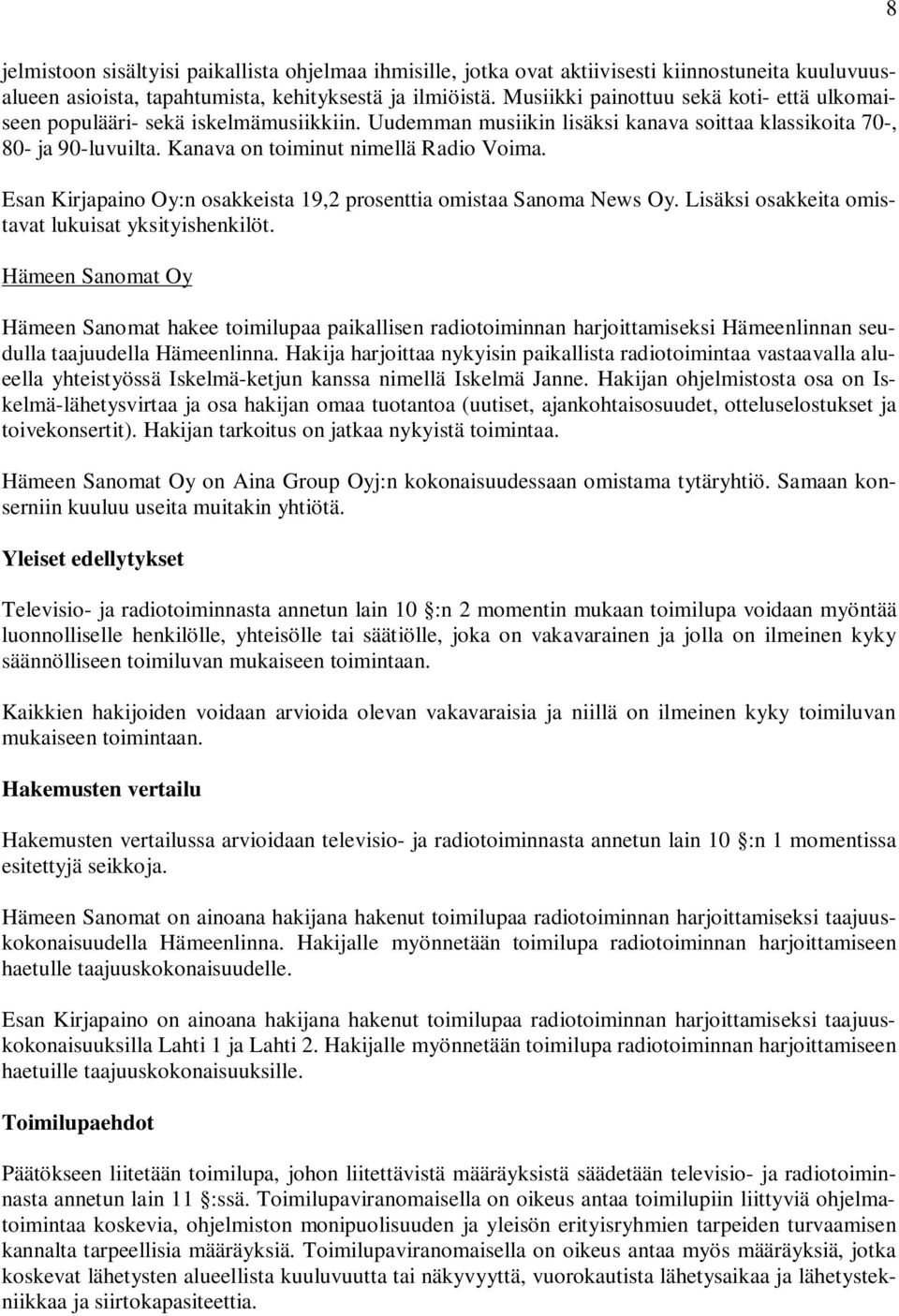 8

jelmistoon sisältyisi paikallista ohjelmaa ihmisille, jotka ovat aktiivisesti kiinnostuneita kuuluvuusalueen asioista, tapahtumista, kehityksestä ja ilmiöistä. Musiikki painottuu sekä koti- että ulkomaiseen populääri- sekä iskelmämusiikkiin. Uudemman musiikin lisäksi kanava soittaa klassikoita 70-, 80- ja 90-luvuilta. Kanava on toiminut nimellä Radio Voima.

Esan Kirjapaino Oy:n osakkeista 19,2 prosenttia omistaa Sanoma News Oy. Lisäksi osakkeita omistavat lukuisat yksityishenkilöt.

Hämeen Sanomat Oy

Hämeen Sanomat hakee toimilupaa paikallisen radiotoiminnan harjoittamiseksi Hämeenlinnan seudulla taajuudella Hämeenlinna. Hakija harjoittaa nykyisin paikallista radiotoimintaa vastaavalla alueella yhteistyössä Iskelmä-ketjun kanssa nimellä Iskelmä Janne. Hakijan ohjelmistosta osa on Iskelmä-lähetysvirtaa ja osa hakijan omaa tuotantoa (uutiset, ajankohtaisosuudet, otteluselostukset ja toivekonsertit). Hakijan tarkoitus on jatkaa nykyistä toimintaa.

Hämeen Sanomat Oy on Aina Group Oyj:n kokonaisuudessaan omistama tytäryhtiö. Samaan konserniin kuuluu useita muitakin yhtiötä.

Yleiset edellytykset

Televisio- ja radiotoiminnasta annetun lain 10 :n 2 momentin mukaan toimilupa voidaan myöntää luonnolliselle henkilölle, yhteisölle tai säätiölle, joka on vakavarainen ja jolla on ilmeinen kyky säännölliseen toimiluvan mukaiseen toimintaan.

Kaikkien hakijoiden voidaan arvioida olevan vakavaraisia ja niillä on ilmeinen kyky toimiluvan mukaiseen toimintaan.

Hakemusten vertailu

Hakemusten vertailussa arvioidaan televisio- ja radiotoiminnasta annetun lain 10 :n 1 momentissa esitettyjä seikkoja.

Hämeen Sanomat on ainoana hakijana hakenut toimilupaa radiotoiminnan harjoittamiseksi taajuuskokonaisuudella Hämeenlinna. Hakijalle myönnetään toimilupa radiotoiminnan harjoittamiseen haetulle taajuuskokonaisuudelle.

Esan Kirjapaino on ainoana hakijana hakenut toimilupaa radiotoiminnan harjoittamiseksi taajuuskokonaisuuksilla Lahti 1 ja Lahti 2. Hakijalle myönnetään toimilupa radiotoiminnan harjoittamiseen haetuille taajuuskokonaisuuksille.

Toimilupaehdot

Päätökseen liitetään toimilupa, johon liitettävistä määräyksistä säädetään televisio- ja radiotoiminnasta annetun lain 11 :ssä. Toimilupaviranomaisella on oikeus antaa toimilupiin liittyviä ohjelmatoimintaa koskevia, ohjelmiston monipuolisuuden ja yleisön erityisryhmien tarpeiden turvaamisen kannalta tarpeellisia määräyksiä. Toimilupaviranomaisella on oikeus antaa myös määräyksiä, jotka koskevat lähetysten alueellista kuuluvuutta tai näkyvyyttä, vuorokautista lähetysaikaa ja lähetystekniikkaa ja siirtokapasiteettia.